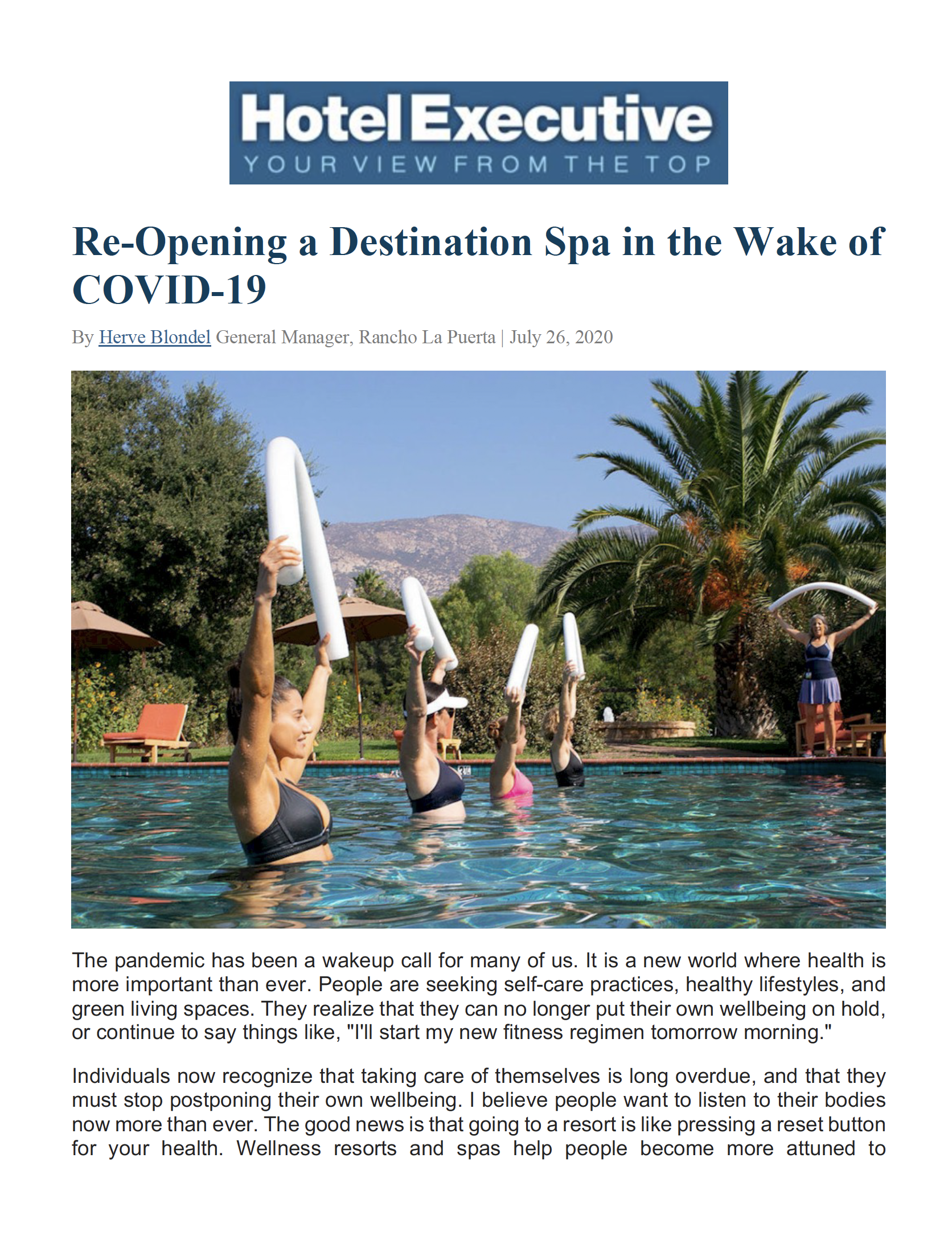 HotelExecutive
YOUR VIEW FROM THE TOP

Re-Opening a Destination Spa in the Wake of COVID-19

By Herve Blondel General Manager, Rancho La Puerta | July 26, 2020

The pandemic has been a wakeup call for many of us. It is a new world where health is more important than ever. People are seeking self-care practices, healthy lifestyles, and green living spaces. They realize that they can no longer put their own wellbeing on hold, or continue to say things like, "I'll start my new fitness regimen tomorrow morning."

Individuals now recognize that taking care of themselves is long overdue, and that they must stop postponing their own wellbeing. I believe people want to listen to their bodies now more than ever. The good news is that going to a resort is like pressing a reset button for your health. Wellness resorts and spas help people become more attuned to